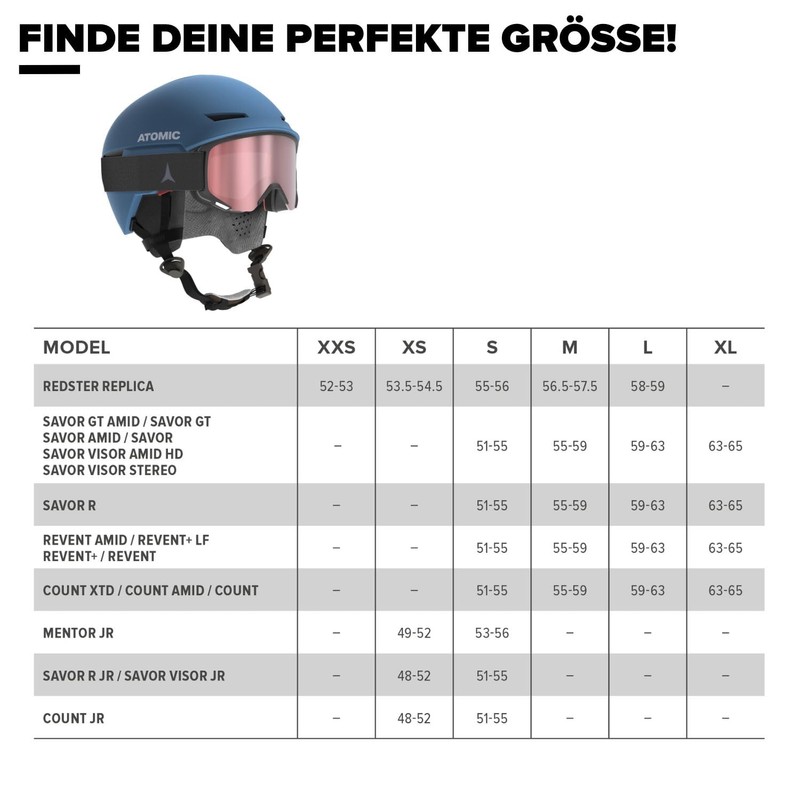 FINDE DEINE PERFEKTE GRÖSSE!

ATOMIC

| MODEL | XXS | XS | S | M | L | XL |
|---|---|---|---|---|---|---|
| REDSTER REPLICA | 52-53 | 53.5-54.5 | 55-56 | 56.5-57.5 | 58-59 | – |
| SAVOR GT AMID / SAVOR GT SAVOR AMID / SAVOR SAVOR VISOR AMID HD SAVOR VISOR STEREO | – | – | 51-55 | 55-59 | 59-63 | 63-65 |
| SAVOR R | – | – | 51-55 | 55-59 | 59-63 | 63-65 |
| REVENT AMID / REVENT+ LF REVENT+ / REVENT | – | – | 51-55 | 55-59 | 59-63 | 63-65 |
| COUNT XTD / COUNT AMID / COUNT | – | – | 51-55 | 55-59 | 59-63 | 63-65 |
| MENTOR JR | – | 49-52 | 53-56 | – | – | – |
| SAVOR R JR / SAVOR VISOR JR | – | 48-52 | 51-55 | – | – | – |
| COUNT JR | – | 48-52 | 51-55 | – | – | – |